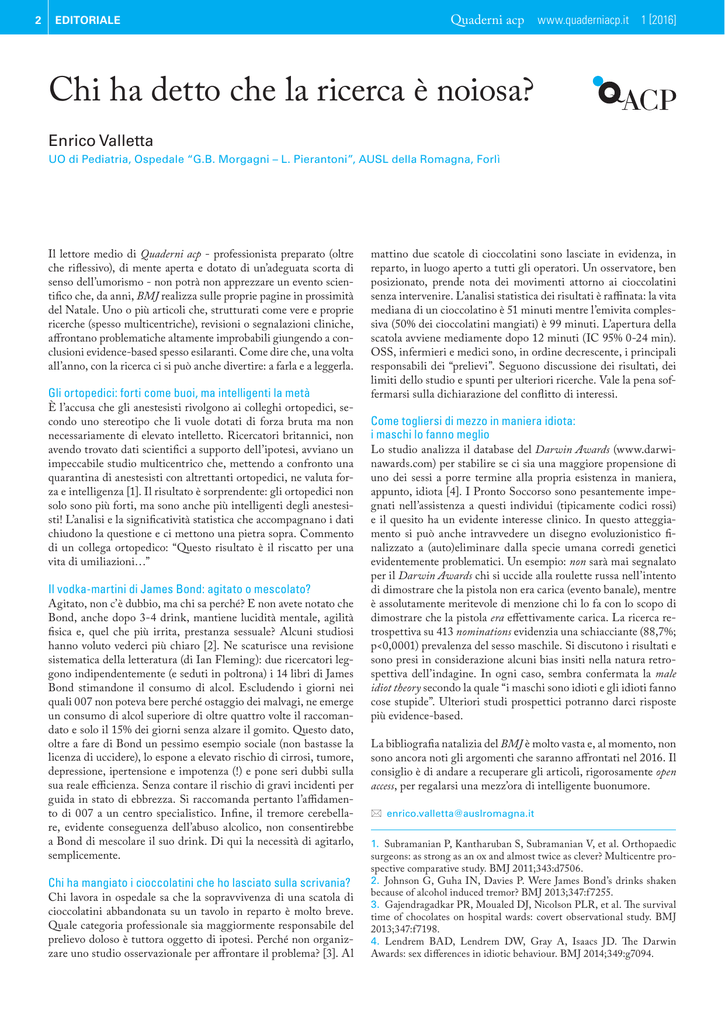 2 EDITORIALE

Quaderni acp www.quaderniacp.it 1 [2016]

Chi ha detto che la ricerca è noiosa?

ACP

Enrico Valletta
UO di Pediatria, Ospedale "G.B. Morgagni – L. Pierantoni", AUSL della Romagna, Forlì

Il lettore medio di Quaderni acp - professionista preparato (oltre che riflessivo), di mente aperta e dotato di un'adeguata scorta di senso dell'umorismo - non potrà non apprezzare un evento scientifico che, da anni, BMJ realizza sulle proprie pagine in prossimità del Natale. Uno o più articoli che, strutturati come vere e proprie ricerche (spesso multicentriche), revisioni o segnalazioni cliniche, affrontano problematiche altamente improbabili giungendo a conclusioni evidence-based spesso esilaranti. Come dire che, una volta all'anno, con la ricerca ci si può anche divertire: a farla e a leggerla.

Gli ortopedici: forti come buoi, ma intelligenti la metà
È l'accusa che gli anestesisti rivolgono ai colleghi ortopedici, secondo uno stereotipo che li vuole dotati di forza bruta ma non necessariamente di elevato intelletto. Ricercatori britannici, non avendo trovato dati scientifici a supporto dell'ipotesi, avviano un impeccabile studio multicentrico che, mettendo a confronto una quarantina di anestesisti con altrettanti ortopedici, ne valuta forza e intelligenza [1]. Il risultato è sorprendente: gli ortopedici non solo sono più forti, ma sono anche più intelligenti degli anestesisti! L'analisi e la significatività statistica che accompagnano i dati chiudono la questione e ci mettono una pietra sopra. Commento di un collega ortopedico: "Questo risultato è il riscatto per una vita di umiliazioni…"

Il vodka-martini di James Bond: agitato o mescolato?
Agitato, non c'è dubbio, ma chi sa perché? E non avete notato che Bond, anche dopo 3-4 drink, mantiene lucidità mentale, agilità fisica e, quel che più irrita, prestanza sessuale? Alcuni studiosi hanno voluto vederci più chiaro [2]. Ne scaturisce una revisione sistematica della letteratura (di Ian Fleming): due ricercatori leggono indipendentemente (e seduti in poltrona) i 14 libri di James Bond stimandone il consumo di alcol. Escludendo i giorni nei quali 007 non poteva bere perché ostaggio dei malvagi, ne emerge un consumo di alcol superiore di oltre quattro volte il raccomandato e solo il 15% dei giorni senza alzare il gomito. Questo dato, oltre a fare di Bond un pessimo esempio sociale (non bastasse la licenza di uccidere), lo espone a elevato rischio di cirrosi, tumore, depressione, ipertensione e impotenza (!) e pone seri dubbi sulla sua reale efficienza. Senza contare il rischio di gravi incidenti per guida in stato di ebbrezza. Si raccomanda pertanto l'affidamento di 007 a un centro specialistico. Infine, il tremore cerebellare, evidente conseguenza dell'abuso alcolico, non consentirebbe a Bond di mescolare il suo drink. Di qui la necessità di agitarlo, semplicemente.

Chi ha mangiato i cioccolatini che ho lasciato sulla scrivania?
Chi lavora in ospedale sa che la sopravvivenza di una scatola di cioccolatini abbandonata su un tavolo in reparto è molto breve. Quale categoria professionale sia maggiormente responsabile del prelievo doloso è tuttora oggetto di ipotesi. Perché non organizzare uno studio osservazionale per affrontare il problema? [3]. Al mattino due scatole di cioccolatini sono lasciate in evidenza, in reparto, in luogo aperto a tutti gli operatori. Un osservatore, ben posizionato, prende nota dei movimenti attorno ai cioccolatini senza intervenire. L'analisi statistica dei risultati è raffinata: la vita mediana di un cioccolatino è 51 minuti mentre l'emivita complessiva (50% dei cioccolatini mangiati) è 99 minuti. L'apertura della scatola avviene mediamente dopo 12 minuti (IC 95% 0-24 min). OSS, infermieri e medici sono, in ordine decrescente, i principali responsabili dei "prelievi". Seguono discussione dei risultati, dei limiti dello studio e spunti per ulteriori ricerche. Vale la pena soffermarsi sulla dichiarazione del conflitto di interessi.

Come togliersi di mezzo in maniera idiota: i maschi lo fanno meglio
Lo studio analizza il database del Darwin Awards (www.darwinawards.com) per stabilire se ci sia una maggiore propensione di uno dei sessi a porre termine alla propria esistenza in maniera, appunto, idiota [4]. I Pronto Soccorso sono pesantemente impegnati nell'assistenza a questi individui (tipicamente codici rossi) e il quesito ha un evidente interesse clinico. In questo atteggiamento si può anche intravvedere un disegno evoluzionistico finalizzato a (auto)eliminare dalla specie umana corredi genetici evidentemente problematici. Un esempio: non sarà mai segnalato per il Darwin Awards chi si uccide alla roulette russa nell'intento di dimostrare che la pistola non era carica (evento banale), mentre è assolutamente meritevole di menzione chi lo fa con lo scopo di dimostrare che la pistola era effettivamente carica. La ricerca retrospettiva su 413 nominations evidenzia una schiacciante (88,7%; p<0,0001) prevalenza del sesso maschile. Si discutono i risultati e sono presi in considerazione alcuni bias insiti nella natura retrospettiva dell'indagine. In ogni caso, sembra confermata la male idiot theory secondo la quale "i maschi sono idioti e gli idioti fanno cose stupide". Ulteriori studi prospettici potranno darci risposte più evidence-based.

La bibliografia natalizia del BMJ è molto vasta e, al momento, non sono ancora noti gli argomenti che saranno affrontati nel 2016. Il consiglio è di andare a recuperare gli articoli, rigorosamente open access, per regalarsi una mezz'ora di intelligente buonumore.

enrico.valletta@auslromagna.it

1. Subramanian P, Kantharuban S, Subramanian V, et al. Orthopaedic surgeons: as strong as an ox and almost twice as clever? Multicentre prospective comparative study. BMJ 2011;343:d7506.
2. Johnson G, Guha IN, Davies P. Were James Bond's drinks shaken because of alcohol induced tremor? BMJ 2013;347:f7255.
3. Gajendragadkar PR, Moualed DJ, Nicolson PLR, et al. The survival time of chocolates on hospital wards: covert observational study. BMJ 2013;347:f7198.
4. Lendrem BAD, Lendrem DW, Gray A, Isaacs JD. The Darwin Awards: sex differences in idiotic behaviour. BMJ 2014;349:g7094.